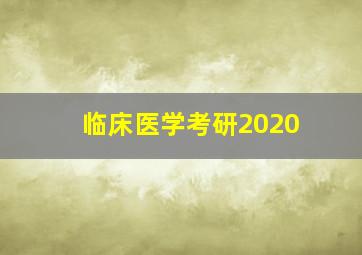 临床医学考研2020